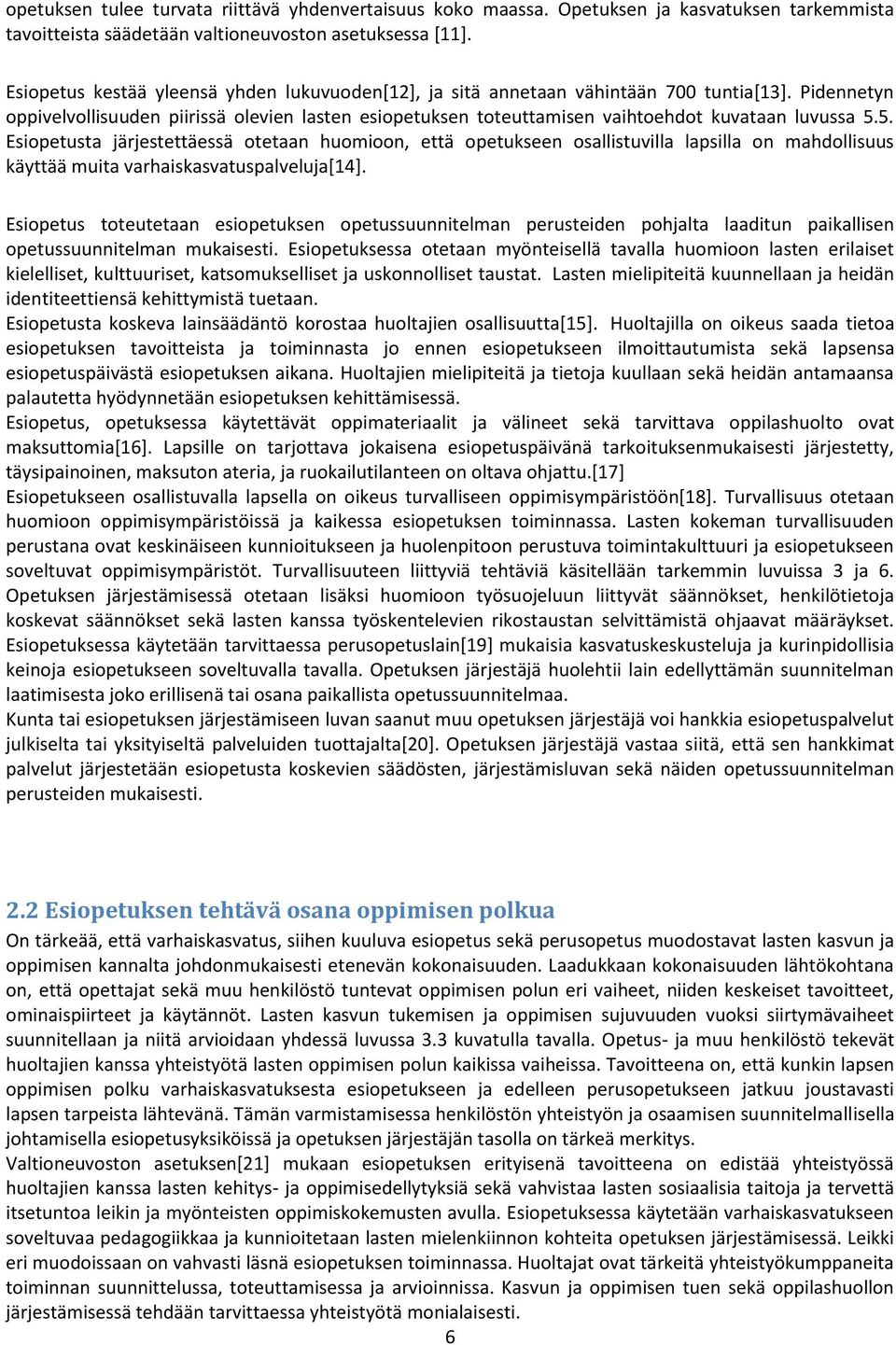 opetuksen tulee turvata riittävä yhdenvertaisuus koko maassa. Opetuksen ja kasvatuksen tarkemmista tavoitteista säädetään valtioneuvoston asetuksessa [11].

Esiopetus kestää yleensä yhden lukuvuoden[12], ja sitä annetaan vähintään 700 tuntia[13]. Pidennetyn oppivelvollisuuden piirissä olevien lasten esiopetuksen toteuttamisen vaihtoehdot kuvataan luvussa 5.5. Esiopetusta järjestettäessä otetaan huomioon, että opetukseen osallistuvilla lapsilla on mahdollisuus käyttää muita varhaiskasvatuspalveluja[14].

Esiopetus toteutetaan esiopetuksen opetussuunnitelman perusteiden pohjalta laaditun paikallisen opetussuunnitelman mukaisesti. Esiopetuksessa otetaan myönteisellä tavalla huomioon lasten erilaiset kielelliset, kulttuuriset, katsomukselliset ja uskonnolliset taustat. Lasten mielipiteitä kuunnellaan ja heidän identiteettiensä kehittymistä tuetaan.
Esiopetusta koskeva lainsäädäntö korostaa huoltajien osallisuutta[15]. Huoltajilla on oikeus saada tietoa esiopetuksen tavoitteista ja toiminnasta jo ennen esiopetukseen ilmoittautumista sekä lapsensa esiopetuspäivästä esiopetuksen aikana. Huoltajien mielipiteitä ja tietoja kuullaan sekä heidän antamaansa palautetta hyödynnetään esiopetuksen kehittämisessä.
Esiopetus, opetuksessa käytettävät oppimateriaalit ja välineet sekä tarvittava oppilashuolto ovat maksuttomia[16]. Lapsille on tarjottava jokaisena esiopetuspäivänä tarkoituksenmukaisesti järjestetty, täysipainoinen, maksuton ateria, ja ruokailutilanteen on oltava ohjattu.[17]
Esiopetukseen osallistuvalla lapsella on oikeus turvalliseen oppimisympäristöön[18]. Turvallisuus otetaan huomioon oppimisympäristöissä ja kaikessa esiopetuksen toiminnassa. Lasten kokeman turvallisuuden perustana ovat keskinäiseen kunnioitukseen ja huolenpitoon perustuva toimintakulttuuri ja esiopetukseen soveltuvat oppimisympäristöt. Turvallisuuteen liittyviä tehtäviä käsitellään tarkemmin luvuissa 3 ja 6. Opetuksen järjestämisessä otetaan lisäksi huomioon työsuojeluun liittyvät säännökset, henkilötietoja koskevat säännökset sekä lasten kanssa työskentelevien rikostaustan selvittämistä ohjaavat määräykset. Esiopetuksessa käytetään tarvittaessa perusopetuslain[19] mukaisia kasvatuskeskusteluja ja kurinpidollisia keinoja esiopetukseen soveltuvalla tavalla. Opetuksen järjestäjä huolehtii lain edellyttämän suunnitelman laatimisesta joko erillisenä tai osana paikallista opetussuunnitelmaa.
Kunta tai esiopetuksen järjestämiseen luvan saanut muu opetuksen järjestäjä voi hankkia esiopetuspalvelut julkiselta tai yksityiseltä palveluiden tuottajalta[20]. Opetuksen järjestäjä vastaa siitä, että sen hankkimat palvelut järjestetään esiopetusta koskevien säädösten, järjestämisluvan sekä näiden opetussuunnitelman perusteiden mukaisesti.

2.2 Esiopetuksen tehtävä osana oppimisen polkua
On tärkeää, että varhaiskasvatus, siihen kuuluva esiopetus sekä perusopetus muodostavat lasten kasvun ja oppimisen kannalta johdonmukaisesti etenevän kokonaisuuden. Laadukkaan kokonaisuuden lähtökohtana on, että opettajat sekä muu henkilöstö tuntevat oppimisen polun eri vaiheet, niiden keskeiset tavoitteet, ominaispiirteet ja käytännöt. Lasten kasvun tukemisen ja oppimisen sujuvuuden vuoksi siirtymävaiheet suunnitellaan ja niitä arvioidaan yhdessä luvussa 3.3 kuvatulla tavalla. Opetus- ja muu henkilöstö tekevät huoltajien kanssa yhteistyötä lasten oppimisen polun kaikissa vaiheissa. Tavoitteena on, että kunkin lapsen oppimisen polku varhaiskasvatuksesta esiopetukseen ja edelleen perusopetukseen jatkuu joustavasti lapsen tarpeista lähtevänä. Tämän varmistamisessa henkilöstön yhteistyön ja osaamisen suunnitelmallisella johtamisella esiopetusyksiköissä ja opetuksen järjestäjän tasolla on tärkeä merkitys.
Valtioneuvoston asetuksen[21] mukaan esiopetuksen erityisenä tavoitteena on edistää yhteistyössä huoltajien kanssa lasten kehitys- ja oppimisedellytyksiä sekä vahvistaa lasten sosiaalisia taitoja ja tervettä itsetuntoa leikin ja myönteisten oppimiskokemusten avulla. Esiopetuksessa käytetään varhaiskasvatukseen soveltuvaa pedagogiikkaa ja kunnioitetaan lasten mielenkiinnon kohteita opetuksen järjestämisessä. Leikki eri muodoissaan on vahvasti läsnä esiopetuksen toiminnassa. Huoltajat ovat tärkeitä yhteistyökumppaneita toiminnan suunnittelussa, toteuttamisessa ja arvioinnissa. Kasvun ja oppimisen tuen sekä oppilashuollon järjestämisessä tehdään tarvittaessa yhteistyötä monialaisesti.
6